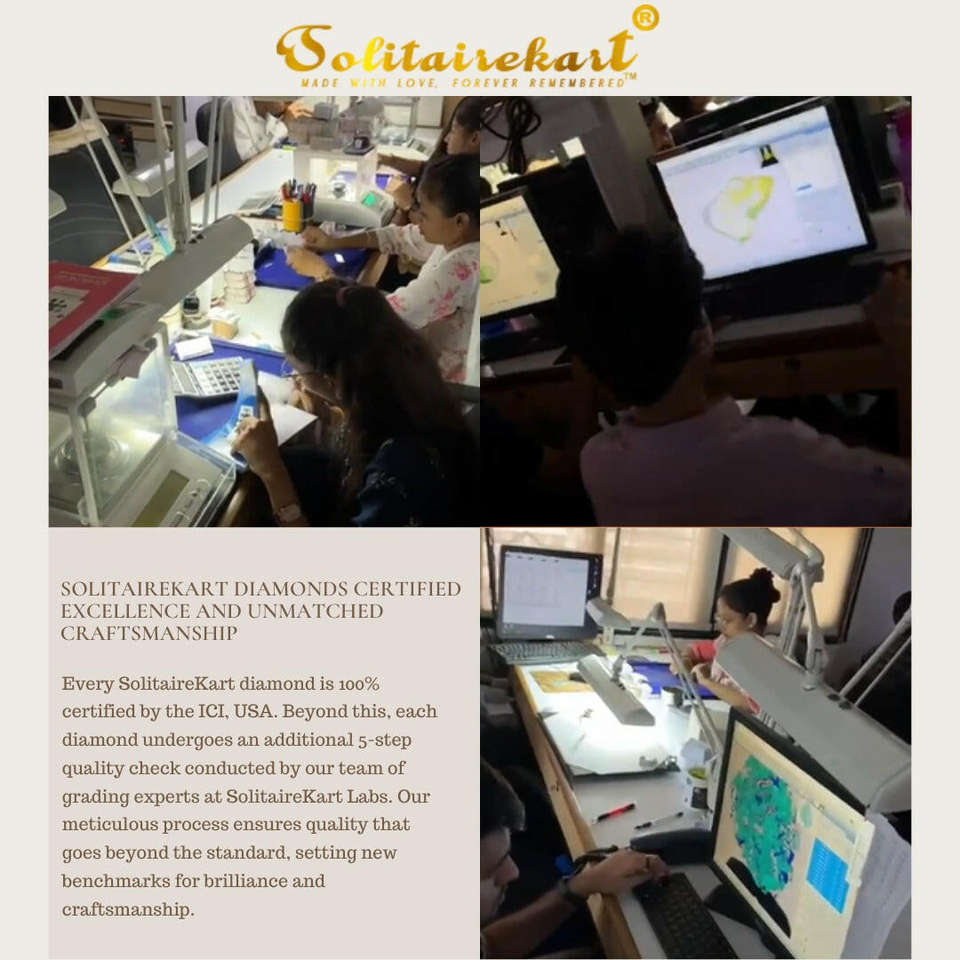 Solitairekart®
MADE WITH LOVE, FOREVER REMEMBERED™

SOLITAIREKART DIAMONDS CERTIFIED EXCELLENCE AND UNMATCHED CRAFTSMANSHIP

Every SolitaireKart diamond is 100% certified by the ICI, USA. Beyond this, each diamond undergoes an additional 5-step quality check conducted by our team of grading experts at SolitaireKart Labs. Our meticulous process ensures quality that goes beyond the standard, setting new benchmarks for brilliance and craftsmanship.